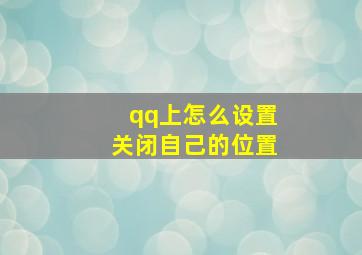 qq上怎么设置
关闭自己的位置